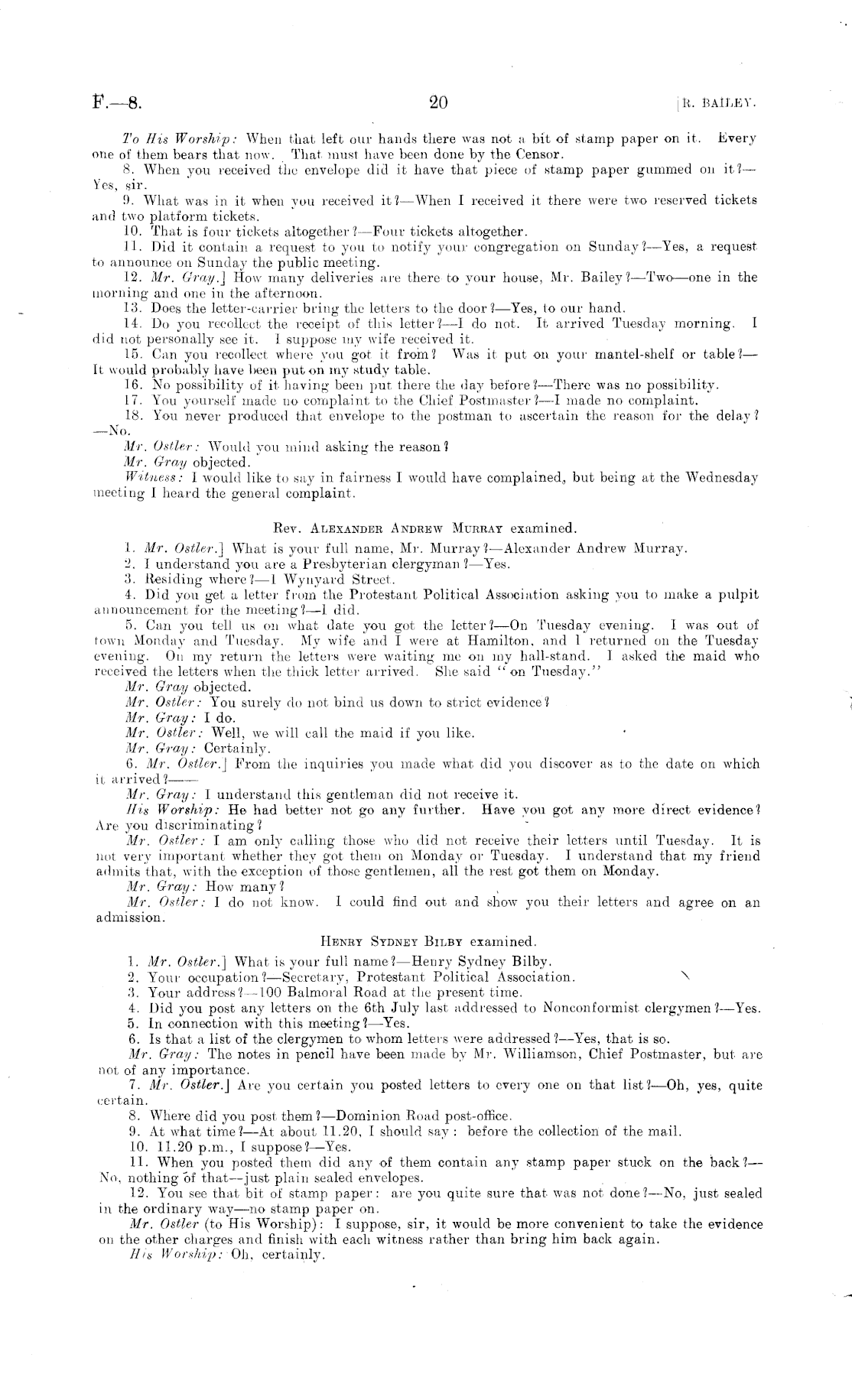 F.—8. 20 [R. BAILEY.

To His Worship: When that left our hands there was not a bit of stamp paper on it. Every one of them bears that now. That must have been done by the Censor.

8. When you received the envelope did it have that piece of stamp paper gummed on it?—Yes, sir.

9. What was in it when you received it?—When I received it there were two reserved tickets and two platform tickets.

10. That is four tickets altogether?—Four tickets altogether.

11. Did it contain a request to you to notify your congregation on Sunday?—Yes, a request to announce on Sunday the public meeting.

12. Mr. Gray.] How many deliveries are there to your house, Mr. Bailey?—Two—one in the morning and one in the afternoon.

13. Does the letter-carrier bring the letters to the door?—Yes, to our hand.

14. Do you recollect the receipt of this letter?—I do not. It arrived Tuesday morning. I did not personally see it. I suppose my wife received it.

15. Can you recollect where you got it from? Was it put on your mantel-shelf or table?—It would probably have been put on my study table.

16. No possibility of it having been put there the day before?—There was no possibility.

17. You yourself made no complaint to the Chief Postmaster?—I made no complaint.

18. You never produced that envelope to the postman to ascertain the reason for the delay?—No.

Mr. Ostler: Would you mind asking the reason?

Mr. Gray objected.

Witness: I would like to say in fairness I would have complained, but being at the Wednesday meeting I heard the general complaint.

Rev. ALEXANDER ANDREW MURRAY examined.

1. Mr. Ostler.] What is your full name, Mr. Murray?—Alexander Andrew Murray.

2. I understand you are a Presbyterian clergyman?—Yes.

3. Residing where?—1 Wynyard Street.

4. Did you get a letter from the Protestant Political Association asking you to make a pulpit announcement for the meeting?—I did.

5. Can you tell us on what date you got the letter?—On Tuesday evening. I was out of town Monday and Tuesday. My wife and I were at Hamilton, and I returned on the Tuesday evening. On my return the letters were waiting me on my hall-stand. I asked the maid who received the letters when the thick letter arrived. She said "on Tuesday."

Mr. Gray objected.

Mr. Ostler: You surely do not bind us down to strict evidence?

Mr. Gray: I do.

Mr. Ostler: Well, we will call the maid if you like.

Mr. Gray: Certainly.

6. Mr. Ostler.] From the inquiries you made what did you discover as to the date on which it arrived?——

Mr. Gray: I understand this gentleman did not receive it.

His Worship: He had better not go any further. Have you got any more direct evidence? Are you discriminating?

Mr. Ostler: I am only calling those who did not receive their letters until Tuesday. It is not very important whether they got them on Monday or Tuesday. I understand that my friend admits that, with the exception of those gentlemen, all the rest got them on Monday.

Mr. Gray: How many?

Mr. Ostler: I do not know. I could find out and show you their letters and agree on an admission.

HENRY SYDNEY BILBY examined.

1. Mr. Ostler.] What is your full name?—Henry Sydney Bilby.

2. Your occupation?—Secretary, Protestant Political Association.

3. Your address?—100 Balmoral Road at the present time.

4. Did you post any letters on the 6th July last addressed to Nonconformist clergymen?—Yes.

5. In connection with this meeting?—Yes.

6. Is that a list of the clergymen to whom letters were addressed?—Yes, that is so.

Mr. Gray: The notes in pencil have been made by Mr. Williamson, Chief Postmaster, but are not of any importance.

7. Mr. Ostler.] Are you certain you posted letters to every one on that list?—Oh, yes, quite certain.

8. Where did you post them?—Dominion Road post-office.

9. At what time?—At about 11.20, I should say: before the collection of the mail.

10. 11.20 p.m., I suppose?—Yes.

11. When you posted them did any of them contain any stamp paper stuck on the back?—No, nothing of that—just plain sealed envelopes.

12. You see that bit of stamp paper: are you quite sure that was not done?—No, just sealed in the ordinary way—no stamp paper on.

Mr. Ostler (to His Worship): I suppose, sir, it would be more convenient to take the evidence on the other charges and finish with each witness rather than bring him back again.

His Worship: Oh, certainly.